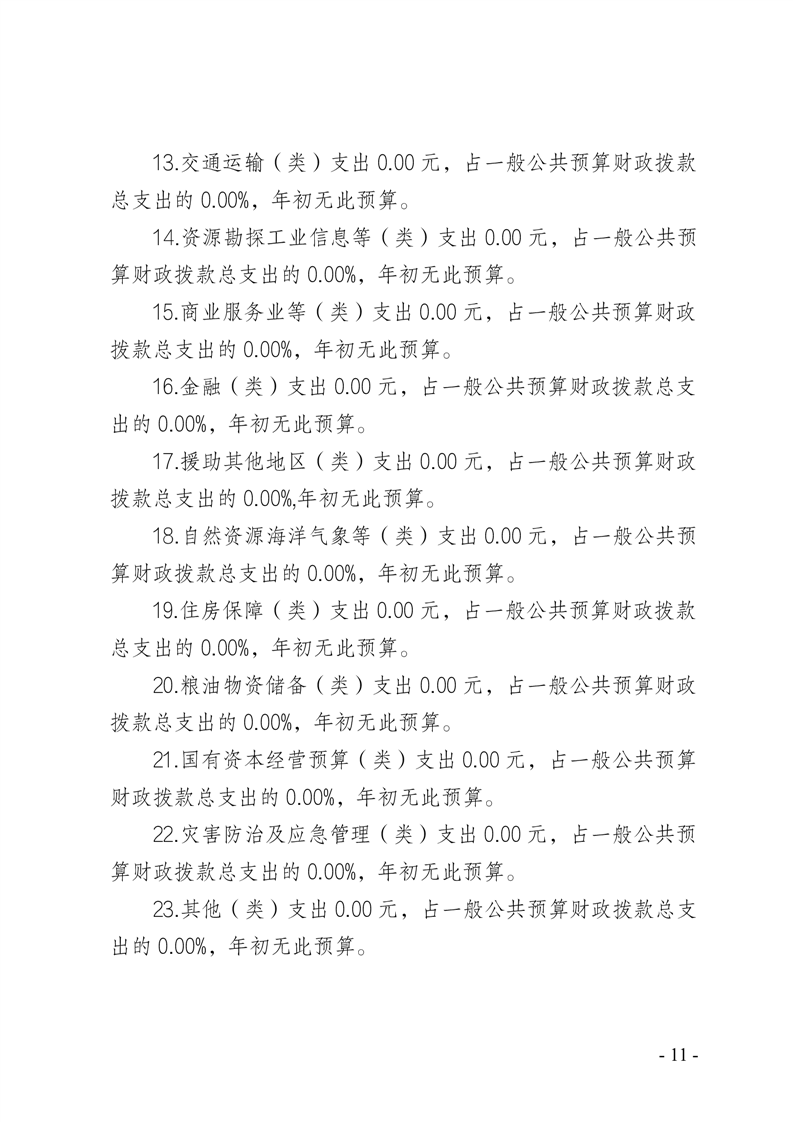 13.交通运输（类）支出 0.00 元，占一般公共预算财政拨款总支出的 0.00%，年初无此预算。

14.资源勘探工业信息等（类）支出 0.00 元，占一般公共预算财政拨款总支出的 0.00%，年初无此预算。

15.商业服务业等（类）支出 0.00 元，占一般公共预算财政拨款总支出的 0.00%，年初无此预算。

16.金融（类）支出 0.00 元，占一般公共预算财政拨款总支出的 0.00%，年初无此预算。

17.援助其他地区（类）支出 0.00 元，占一般公共预算财政拨款总支出的 0.00%,年初无此预算。

18.自然资源海洋气象等（类）支出 0.00 元，占一般公共预算财政拨款总支出的 0.00%，年初无此预算。

19.住房保障（类）支出 0.00 元，占一般公共预算财政拨款总支出的 0.00%，年初无此预算。

20.粮油物资储备（类）支出 0.00 元，占一般公共预算财政拨款总支出的 0.00%，年初无此预算。

21.国有资本经营预算（类）支出 0.00 元，占一般公共预算财政拨款总支出的 0.00%，年初无此预算。

22.灾害防治及应急管理（类）支出 0.00 元，占一般公共预算财政拨款总支出的 0.00%，年初无此预算。

23.其他（类）支出 0.00 元，占一般公共预算财政拨款总支出的 0.00%，年初无此预算。

- 11 -